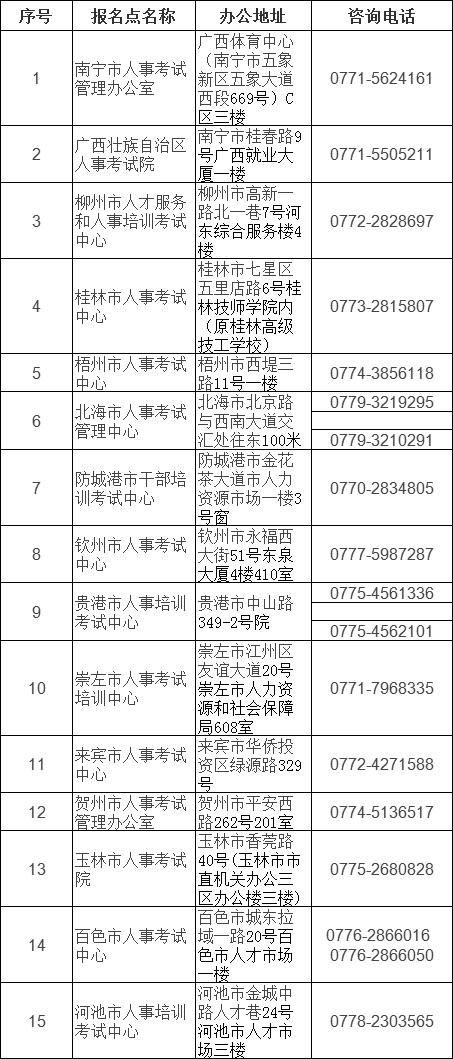 | 序号 | 报名点名称 | 办公地址 | 咨询电话 |
|---|---|---|---|
| 1 | 南宁市人事考试管理办公室 | 广西体育中心（南宁市五象新区五象大道西段669号）C区三楼 | 0771-5624161 |
| 2 | 广西壮族自治区人事考试院 | 南宁市桂春路9号广西就业大厦一楼 | 0771-5505211 |
| 3 | 柳州市人才服务和人事培训考试中心 | 柳州市高新一路北一巷7号河东综合服务楼4楼 | 0772-2828697 |
| 4 | 桂林市人事考试中心 | 桂林市七星区五里店路6号桂林技师学院内（原桂林高级技工学校） | 0773-2815807 |
| 5 | 梧州市人事考试中心 | 梧州市西堤三路11号一楼 | 0774-3856118 |
| 6 | 北海市人事考试管理中心 | 北海市北京路与西南大道交汇处往东100米 | 0779-3219295 0779-3210291 |
| 7 | 防城港市干部培训考试中心 | 防城港市金花茶大道市人力资源市场一楼3号窗 | 0770-2834805 |
| 8 | 钦州市人事考试中心 | 钦州市永福西大街51号东泉大厦4楼410室 | 0777-5987287 |
| 9 | 贵港市人事培训考试中心 | 贵港市中山路349-2号院 | 0775-4561336 0775-4562101 |
| 10 | 崇左市人事考试培训中心 | 崇左市江州区友谊大道20号崇左市人力资源和社会保障局608室 | 0771-7968335 |
| 11 | 来宾市人事考试中心 | 来宾市华侨投资区绿源路329号 | 0772-4271588 |
| 12 | 贺州市人事考试管理办公室 | 贺州市平安西路262号201室 | 0774-5136517 |
| 13 | 玉林市人事考试院 | 玉林市香莞路40号(玉林市市直机关办公三区办公楼三楼) | 0775-2680828 |
| 14 | 百色市人事考试中心 | 百色市城东拉域一路20号百色市人才市场一楼 | 0776-2866016 0776-2866050 |
| 15 | 河池市人事培训考试中心 | 河池市金城中路人才巷24号河池市人才市场三楼 | 0778-2303565 |